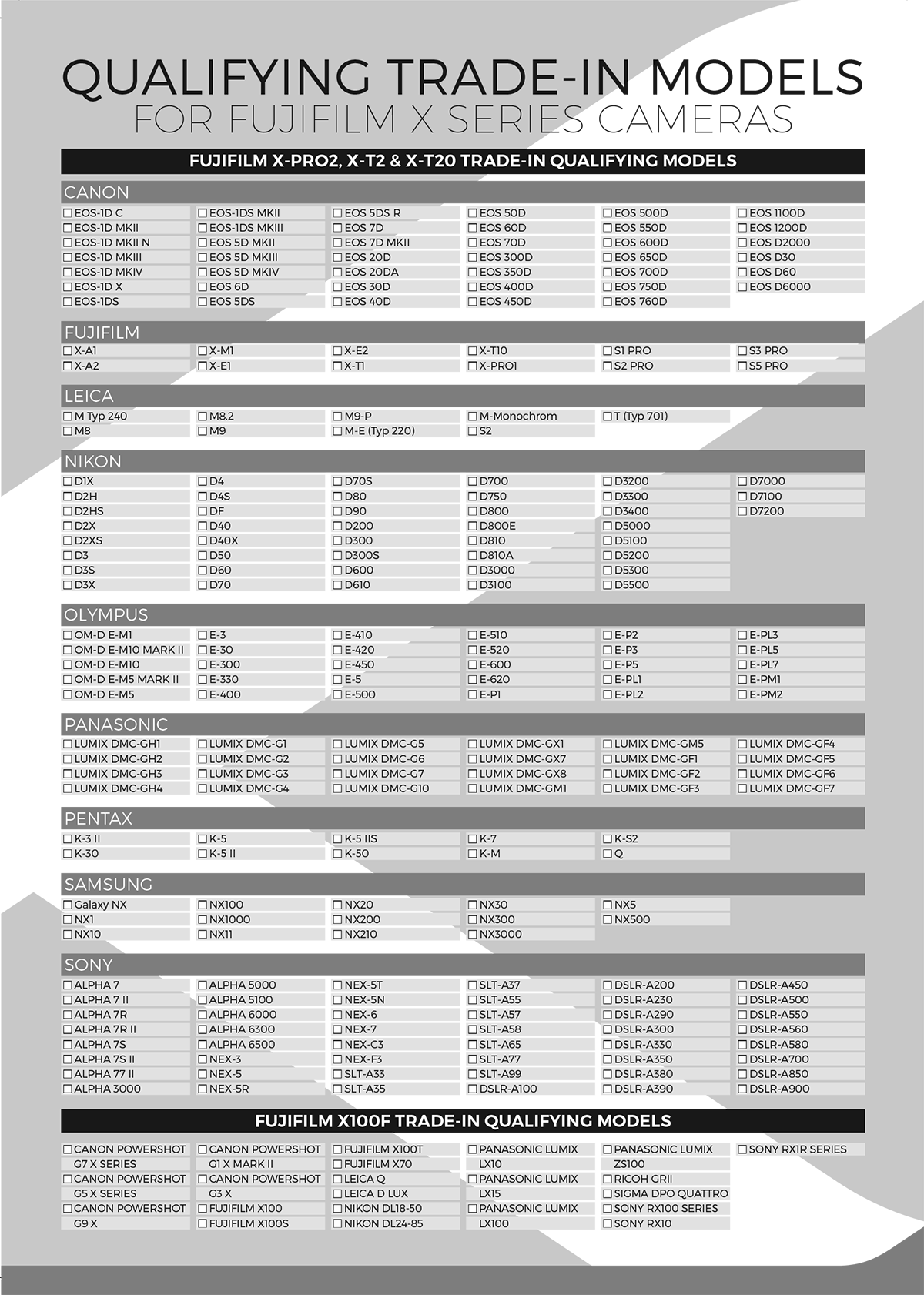 QUALIFYING TRADE-IN MODELS
FOR FUJIFILM X SERIES CAMERAS

FUJIFILM X-PRO2, X-T2 & X-T20 TRADE-IN QUALIFYING MODELS

CANON

☐ EOS-1D C
☐ EOS-1D MKII
☐ EOS-1D MKII N
☐ EOS-1D MKIII
☐ EOS-1D MKIV
☐ EOS-1D X
☐ EOS-1DS

☐ EOS-1DS MKII
☐ EOS-1DS MKIII
☐ EOS 5D MKII
☐ EOS 5D MKIII
☐ EOS 5D MKIV
☐ EOS 6D
☐ EOS 5DS

☐ EOS 5DS R
☐ EOS 7D
☐ EOS 7D MKII
☐ EOS 20D
☐ EOS 20DA
☐ EOS 30D
☐ EOS 40D

☐ EOS 50D
☐ EOS 60D
☐ EOS 70D
☐ EOS 300D
☐ EOS 350D
☐ EOS 400D
☐ EOS 450D

☐ EOS 500D
☐ EOS 550D
☐ EOS 600D
☐ EOS 650D
☐ EOS 700D
☐ EOS 750D
☐ EOS 760D

☐ EOS 1100D
☐ EOS 1200D
☐ EOS D2000
☐ EOS D30
☐ EOS D60
☐ EOS D6000

FUJIFILM

☐ X-A1
☐ X-A2

☐ X-M1
☐ X-E1

☐ X-E2
☐ X-T1

☐ X-T10
☐ X-PRO1

☐ S1 PRO
☐ S2 PRO

☐ S3 PRO
☐ S5 PRO

LEICA

☐ M Typ 240
☐ M8

☐ M8.2
☐ M9

☐ M9-P
☐ M-E (Typ 220)

☐ M-Monochrom
☐ S2

☐ T (Typ 701)

NIKON

☐ D1X
☐ D2H
☐ D2HS
☐ D2X
☐ D2XS
☐ D3
☐ D3S
☐ D3X

☐ D4
☐ D4S
☐ DF
☐ D40
☐ D40X
☐ D50
☐ D60
☐ D70

☐ D70S
☐ D80
☐ D90
☐ D200
☐ D300
☐ D300S
☐ D600
☐ D610

☐ D700
☐ D750
☐ D800
☐ D800E
☐ D810
☐ D810A
☐ D3000
☐ D3100

☐ D3200
☐ D3300
☐ D3400
☐ D5000
☐ D5100
☐ D5200
☐ D5300
☐ D5500

☐ D7000
☐ D7100
☐ D7200

OLYMPUS

☐ OM-D E-M1
☐ OM-D E-M10 MARK II
☐ OM-D E-M10
☐ OM-D E-M5 MARK II
☐ OM-D E-M5

☐ E-3
☐ E-30
☐ E-300
☐ E-330
☐ E-400

☐ E-410
☐ E-420
☐ E-450
☐ E-5
☐ E-500

☐ E-510
☐ E-520
☐ E-600
☐ E-620
☐ E-P1

☐ E-P2
☐ E-P3
☐ E-P5
☐ E-PL1
☐ E-PL2

☐ E-PL3
☐ E-PL5
☐ E-PL7
☐ E-PM1
☐ E-PM2

PANASONIC

☐ LUMIX DMC-GH1
☐ LUMIX DMC-GH2
☐ LUMIX DMC-GH3
☐ LUMIX DMC-GH4

☐ LUMIX DMC-G1
☐ LUMIX DMC-G2
☐ LUMIX DMC-G3
☐ LUMIX DMC-G4

☐ LUMIX DMC-G5
☐ LUMIX DMC-G6
☐ LUMIX DMC-G7
☐ LUMIX DMC-G10

☐ LUMIX DMC-GX1
☐ LUMIX DMC-GX7
☐ LUMIX DMC-GX8
☐ LUMIX DMC-GM1

☐ LUMIX DMC-GM5
☐ LUMIX DMC-GF1
☐ LUMIX DMC-GF2
☐ LUMIX DMC-GF3

☐ LUMIX DMC-GF4
☐ LUMIX DMC-GF5
☐ LUMIX DMC-GF6
☐ LUMIX DMC-GF7

PENTAX

☐ K-3 II
☐ K-30

☐ K-5
☐ K-5 II

☐ K-5 IIS
☐ K-50

☐ K-7
☐ K-M

☐ K-S2
☐ Q

SAMSUNG

☐ Galaxy NX
☐ NX1
☐ NX10

☐ NX100
☐ NX1000
☐ NX11

☐ NX20
☐ NX200
☐ NX210

☐ NX30
☐ NX300
☐ NX3000

☐ NX5
☐ NX500

SONY

☐ ALPHA 7
☐ ALPHA 7 II
☐ ALPHA 7R
☐ ALPHA 7R II
☐ ALPHA 7S
☐ ALPHA 7S II
☐ ALPHA 77 II
☐ ALPHA 3000

☐ ALPHA 5000
☐ ALPHA 5100
☐ ALPHA 6000
☐ ALPHA 6300
☐ ALPHA 6500
☐ NEX-3
☐ NEX-5
☐ NEX-5R

☐ NEX-5T
☐ NEX-5N
☐ NEX-6
☐ NEX-7
☐ NEX-C3
☐ NEX-F3
☐ SLT-A33
☐ SLT-A35

☐ SLT-A37
☐ SLT-A55
☐ SLT-A57
☐ SLT-A58
☐ SLT-A65
☐ SLT-A77
☐ SLT-A99
☐ DSLR-A100

☐ DSLR-A200
☐ DSLR-A230
☐ DSLR-A290
☐ DSLR-A300
☐ DSLR-A330
☐ DSLR-A350
☐ DSLR-A380
☐ DSLR-A390

☐ DSLR-A450
☐ DSLR-A500
☐ DSLR-A550
☐ DSLR-A560
☐ DSLR-A580
☐ DSLR-A700
☐ DSLR-A850
☐ DSLR-A900

FUJIFILM X100F TRADE-IN QUALIFYING MODELS

☐ CANON POWERSHOT G7 X SERIES
☐ CANON POWERSHOT G5 X SERIES
☐ CANON POWERSHOT G9 X

☐ CANON POWERSHOT G1 X MARK II
☐ CANON POWERSHOT G3 X
☐ FUJIFILM X100
☐ FUJIFILM X100S

☐ FUJIFILM X100T
☐ FUJIFILM X70
☐ LEICA Q
☐ LEICA D LUX
☐ NIKON DL18-50
☐ NIKON DL24-85

☐ PANASONIC LUMIX LX10
☐ PANASONIC LUMIX LX15
☐ PANASONIC LUMIX LX100

☐ PANASONIC LUMIX ZS100
☐ RICOH GRII
☐ SIGMA DPO QUATTRO
☐ SONY RX100 SERIES
☐ SONY RX10

☐ SONY RX1R SERIES